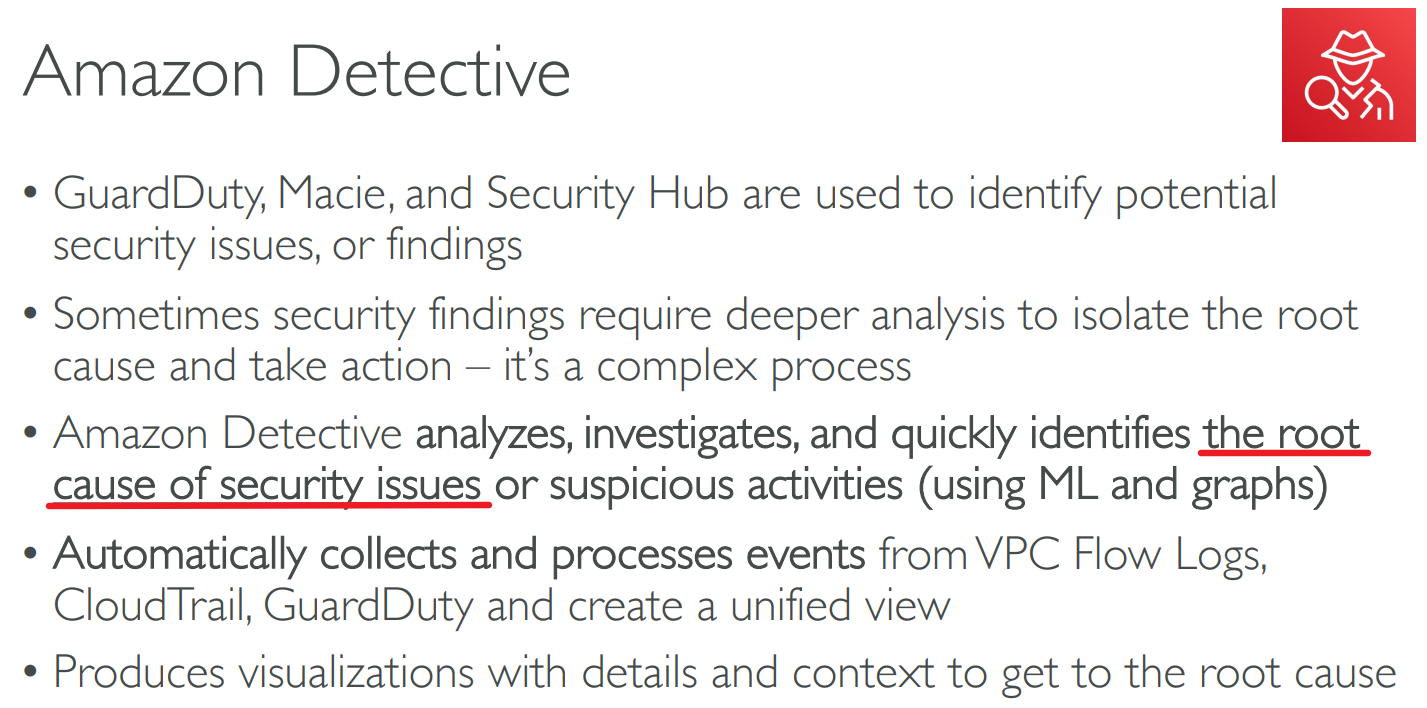 Amazon Detective

• GuardDuty, Macie, and Security Hub are used to identify potential security issues, or findings

• Sometimes security findings require deeper analysis to isolate the root cause and take action – it's a complex process

• Amazon Detective analyzes, investigates, and quickly identifies the root cause of security issues or suspicious activities (using ML and graphs)

• Automatically collects and processes events from VPC Flow Logs, CloudTrail, GuardDuty and create a unified view

• Produces visualizations with details and context to get to the root cause